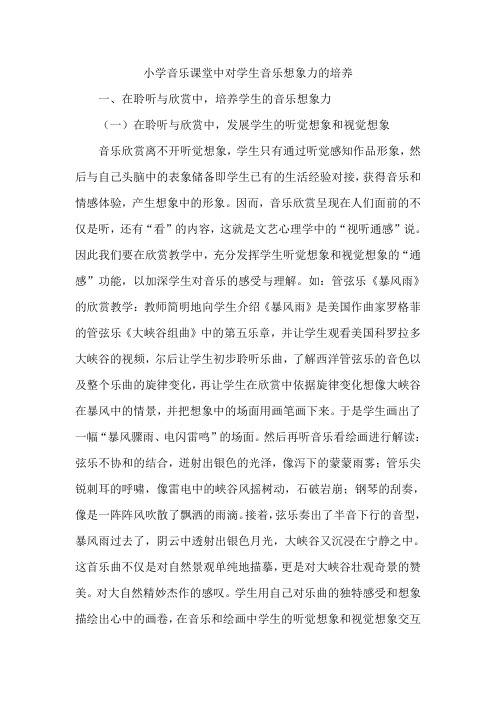 小学音乐课堂中对学生音乐想象力的培养

一、在聆听与欣赏中，培养学生的音乐想象力

（一）在聆听与欣赏中，发展学生的听觉想象和视觉想象

音乐欣赏离不开听觉想象，学生只有通过听觉感知作品形象，然后与自己头脑中的表象储备即学生已有的生活经验对接，获得音乐和情感体验，产生想象中的形象。因而，音乐欣赏呈现在人们面前的不仅是听，还有“看”的内容，这就是文艺心理学中的“视听通感”说。因此我们要在欣赏教学中，充分发挥学生听觉想象和视觉想象的“通感”功能，以加深学生对音乐的感受与理解。如：管弦乐《暴风雨》的欣赏教学：教师简明地向学生介绍《暴风雨》是美国作曲家罗格菲的管弦乐《大峡谷组曲》中的第五乐章，并让学生观看美国科罗拉多大峡谷的视频，尔后让学生初步聆听乐曲，了解西洋管弦乐的音色以及整个乐曲的旋律变化，再让学生在欣赏中依据旋律变化想像大峡谷在暴风中的情景，并把想象中的场面用画笔画下来。于是学生画出了一幅“暴风骤雨、电闪雷鸣”的场面。然后再听音乐看绘画进行解读：弦乐不协和的结合，迸射出银色的光泽，像泻下的蒙蒙雨雾；管乐尖锐刺耳的呼啸，像雷电中的峡谷风摇树动，石破岩崩；钢琴的刮奏，像是一阵阵风吹散了飘洒的雨滴。接着，弦乐奏出了半音下行的音型，暴风雨过去了，阴云中透射出银色月光，大峡谷又沉浸在宁静之中。这首乐曲不仅是对自然景观单纯地描摹，更是对大峡谷壮观奇景的赞美。对大自然精妙杰作的感叹。学生用自己对乐曲的独特感受和想象描绘出心中的画卷，在音乐和绘画中学生的听觉想象和视觉想象交互